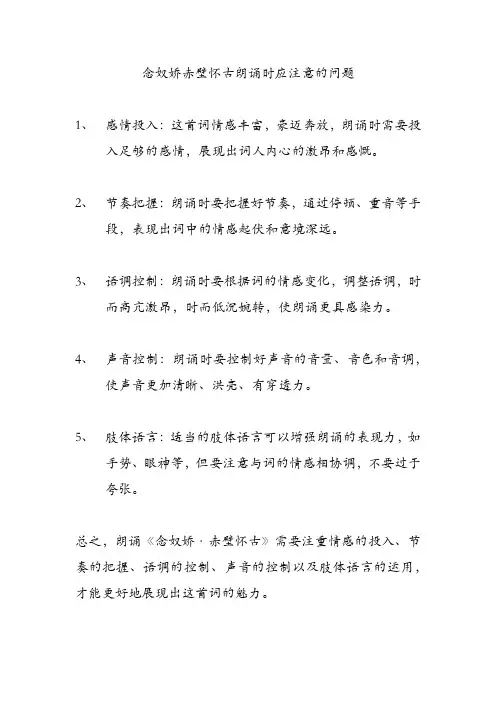 念奴娇赤壁怀古朗诵时应注意的问题

1、 感情投入：这首词情感丰富，豪迈奔放，朗诵时需要投入足够的感情，展现出词人内心的激昂和感慨。

2、 节奏把握：朗诵时要把握好节奏，通过停顿、重音等手段，表现出词中的情感起伏和意境深远。

3、 语调控制：朗诵时要根据词的情感变化，调整语调，时而高亢激昂，时而低沉婉转，使朗诵更具感染力。

4、 声音控制：朗诵时要控制好声音的音量、音色和音调，使声音更加清晰、洪亮、有穿透力。

5、 肢体语言：适当的肢体语言可以增强朗诵的表现力，如手势、眼神等，但要注意与词的情感相协调，不要过于夸张。

总之，朗诵《念奴娇·赤壁怀古》需要注重情感的投入、节奏的把握、语调的控制、声音的控制以及肢体语言的运用，才能更好地展现出这首词的魅力。